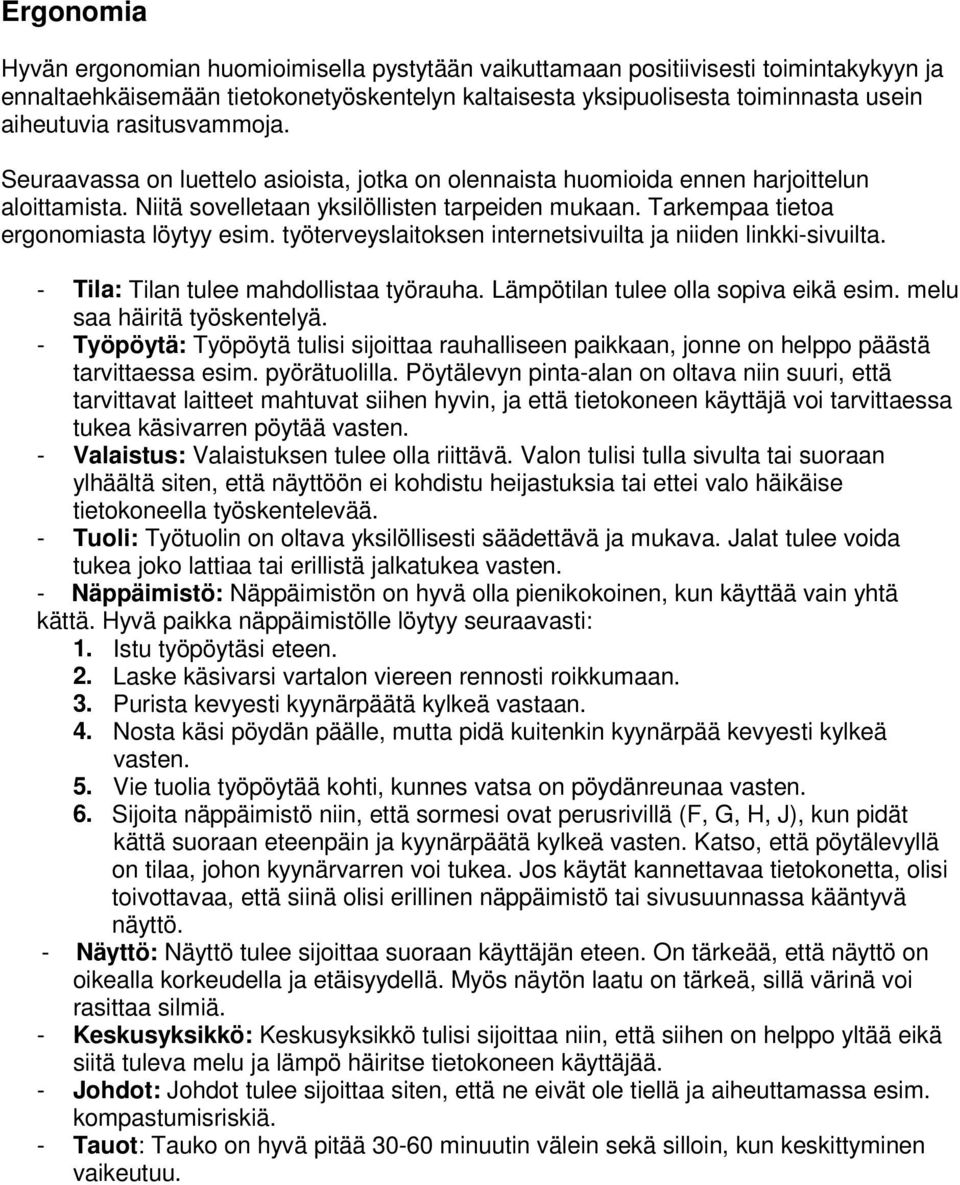 Ergonomia

Hyvän ergonomian huomioimisella pystytään vaikuttamaan positiivisesti toimintakykyyn ja ennaltaehkäisemään tietokonetyöskentelyn kaltaisesta yksipuolisesta toiminnasta usein aiheutuvia rasitusvammoja.

Seuraavassa on luettelo asioista, jotka on olennaista huomioida ennen harjoittelun aloittamista. Niitä sovelletaan yksilöllisten tarpeiden mukaan. Tarkempaa tietoa ergonomiasta löytyy esim. työterveyslaitoksen internetsivuilta ja niiden linkki-sivuilta.

- Tila: Tilan tulee mahdollistaa työrauha. Lämpötilan tulee olla sopiva eikä esim. melu saa häiritä työskentelyä.
- Työpöytä: Työpöytä tulisi sijoittaa rauhalliseen paikkaan, jonne on helppo päästä tarvittaessa esim. pyörätuolilla. Pöytälevyn pinta-alan on oltava niin suuri, että tarvittavat laitteet mahtuvat siihen hyvin, ja että tietokoneen käyttäjä voi tarvittaessa tukea käsivarren pöytää vasten.
- Valaistus: Valaistuksen tulee olla riittävä. Valon tulisi tulla sivulta tai suoraan ylhäältä siten, että näyttöön ei kohdistu heijastuksia tai ettei valo häikäise tietokoneella työskentelevää.
- Tuoli: Työtuolin on oltava yksilöllisesti säädettävä ja mukava. Jalat tulee voida tukea joko lattiaa tai erillistä jalkatukea vasten.
- Näppäimistö: Näppäimistön on hyvä olla pienikokoinen, kun käyttää vain yhtä kättä. Hyvä paikka näppäimistölle löytyy seuraavasti:
1. Istu työpöytäsi eteen.
2. Laske käsivarsi vartalon viereen rennosti roikkumaan.
3. Purista kevyesti kyynärpäätä kylkeä vastaan.
4. Nosta käsi pöydän päälle, mutta pidä kuitenkin kyynärpää kevyesti kylkeä vasten.
5. Vie tuolia työpöytää kohti, kunnes vatsa on pöydänreunaa vasten.
6. Sijoita näppäimistö niin, että sormesi ovat perusrivillä (F, G, H, J), kun pidät kättä suoraan eteenpäin ja kyynärpäätä kylkeä vasten. Katso, että pöytälevyllä on tilaa, johon kyynärvarren voi tukea. Jos käytät kannettavaa tietokonetta, olisi toivottavaa, että siinä olisi erillinen näppäimistö tai sivusuunnassa kääntyvä näyttö.
- Näyttö: Näyttö tulee sijoittaa suoraan käyttäjän eteen. On tärkeää, että näyttö on oikealla korkeudella ja etäisyydellä. Myös näytön laatu on tärkeä, sillä värinä voi rasittaa silmiä.
- Keskusyksikkö: Keskusyksikkö tulisi sijoittaa niin, että siihen on helppo yltää eikä siitä tuleva melu ja lämpö häiritse tietokoneen käyttäjää.
- Johdot: Johdot tulee sijoittaa siten, että ne eivät ole tiellä ja aiheuttamassa esim. kompastumisriskiä.
- Tauot: Tauko on hyvä pitää 30-60 minuutin välein sekä silloin, kun keskittyminen vaikeutuu.